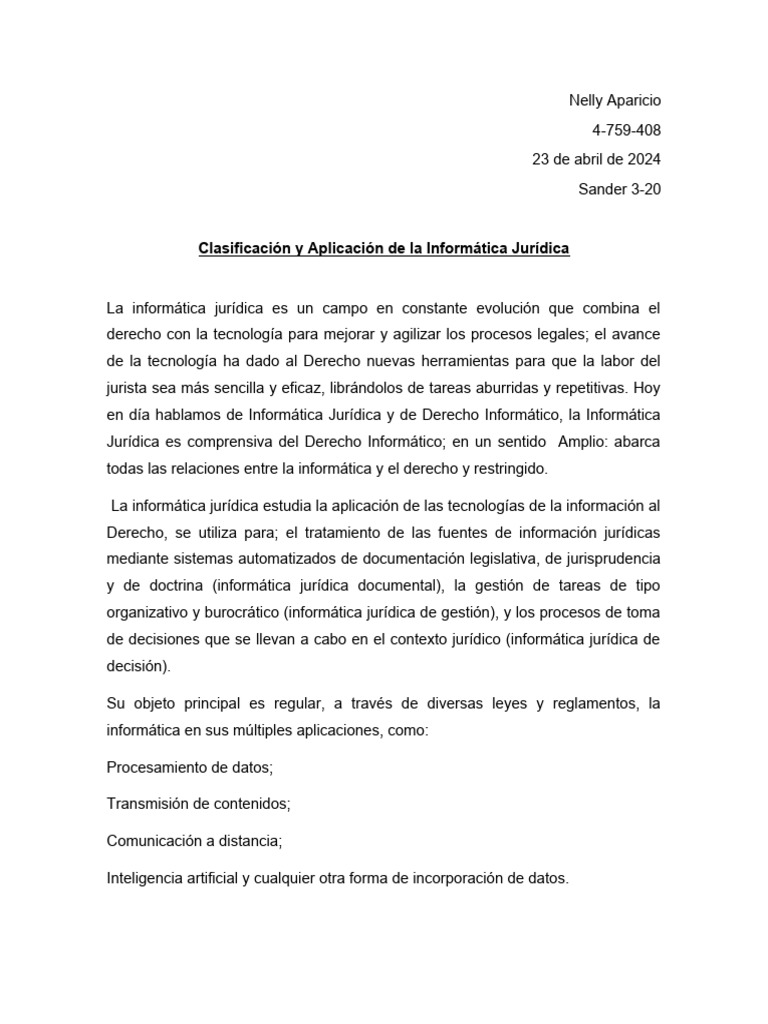 Nelly Aparicio
4-759-408
23 de abril de 2024
Sander 3-20

Clasificación y Aplicación de la Informática Jurídica

La informática jurídica es un campo en constante evolución que combina el derecho con la tecnología para mejorar y agilizar los procesos legales; el avance de la tecnología ha dado al Derecho nuevas herramientas para que la labor del jurista sea más sencilla y eficaz, librándolos de tareas aburridas y repetitivas. Hoy en día hablamos de Informática Jurídica y de Derecho Informático, la Informática Jurídica es comprensiva del Derecho Informático; en un sentido Amplio: abarca todas las relaciones entre la informática y el derecho y restringido.

La informática jurídica estudia la aplicación de las tecnologías de la información al Derecho, se utiliza para; el tratamiento de las fuentes de información jurídicas mediante sistemas automatizados de documentación legislativa, de jurisprudencia y de doctrina (informática jurídica documental), la gestión de tareas de tipo organizativo y burocrático (informática jurídica de gestión), y los procesos de toma de decisiones que se llevan a cabo en el contexto jurídico (informática jurídica de decisión).

Su objeto principal es regular, a través de diversas leyes y reglamentos, la informática en sus múltiples aplicaciones, como:

Procesamiento de datos;

Transmisión de contenidos;

Comunicación a distancia;

Inteligencia artificial y cualquier otra forma de incorporación de datos.